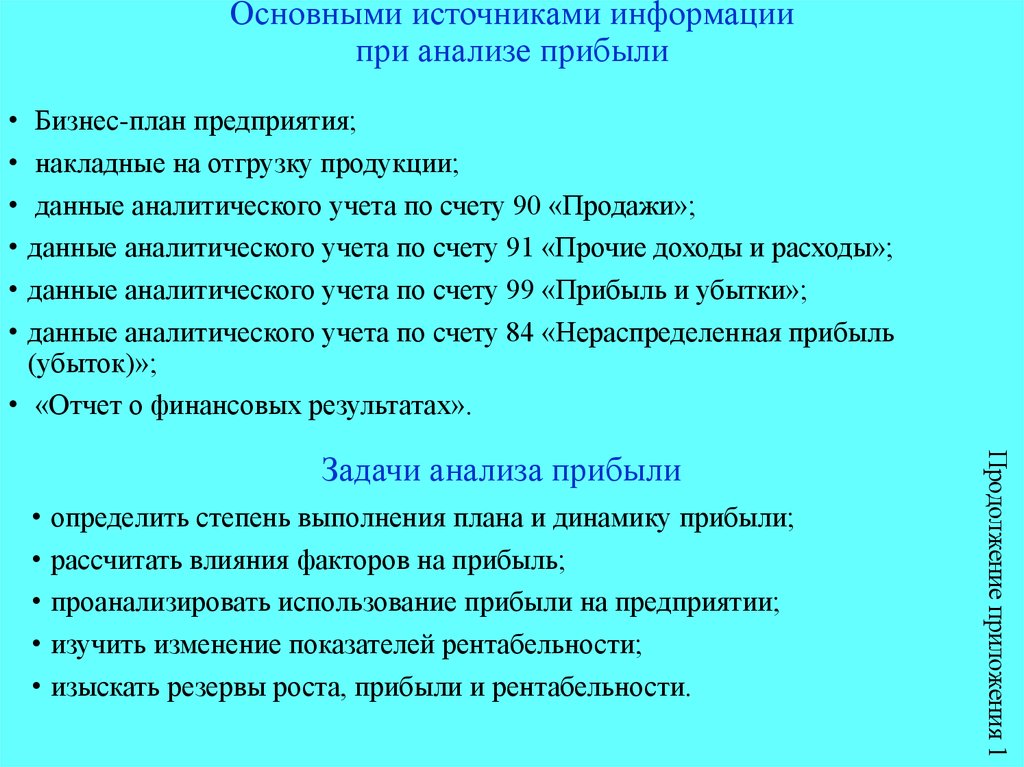 Основными источниками информации при анализе прибыли

• Бизнес-план предприятия;
• накладные на отгрузку продукции;
• данные аналитического учета по счету 90 «Продажи»;
• данные аналитического учета по счету 91 «Прочие доходы и расходы»;
• данные аналитического учета по счету 99 «Прибыль и убытки»;
• данные аналитического учета по счету 84 «Нераспределенная прибыль (убыток)»;
• «Отчет о финансовых результатах».

Задачи анализа прибыли

• определить степень выполнения плана и динамику прибыли;
• рассчитать влияния факторов на прибыль;
• проанализировать использование прибыли на предприятии;
• изучить изменение показателей рентабельности;
• изыскать резервы роста, прибыли и рентабельности.

Продолжение приложения 1